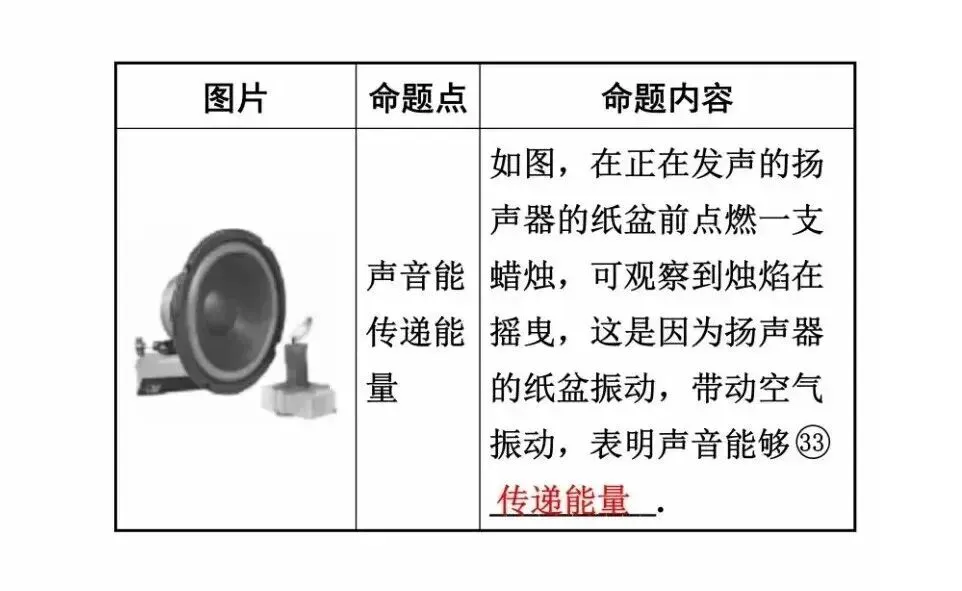 | 图片 | 命题点 | 命题内容 |
|---|---|---|
|  | 声音能传递能量 | 如图，在正在发声的扬声器的纸盆前点燃一支蜡烛，可观察到烛焰在摇曳，这是因为扬声器的纸盆振动，带动空气振动，表明声音能够㉝传递能量. |